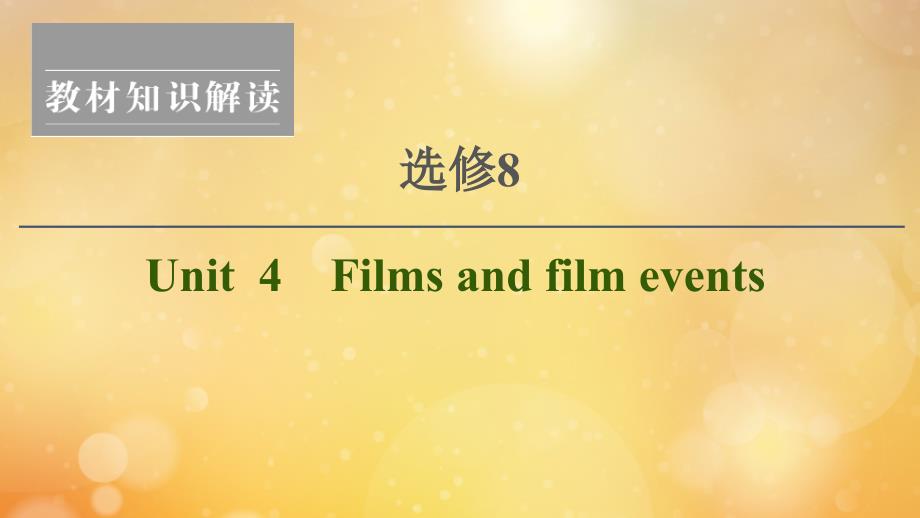 教材知识解读

选修8

Unit 4 Films and film events